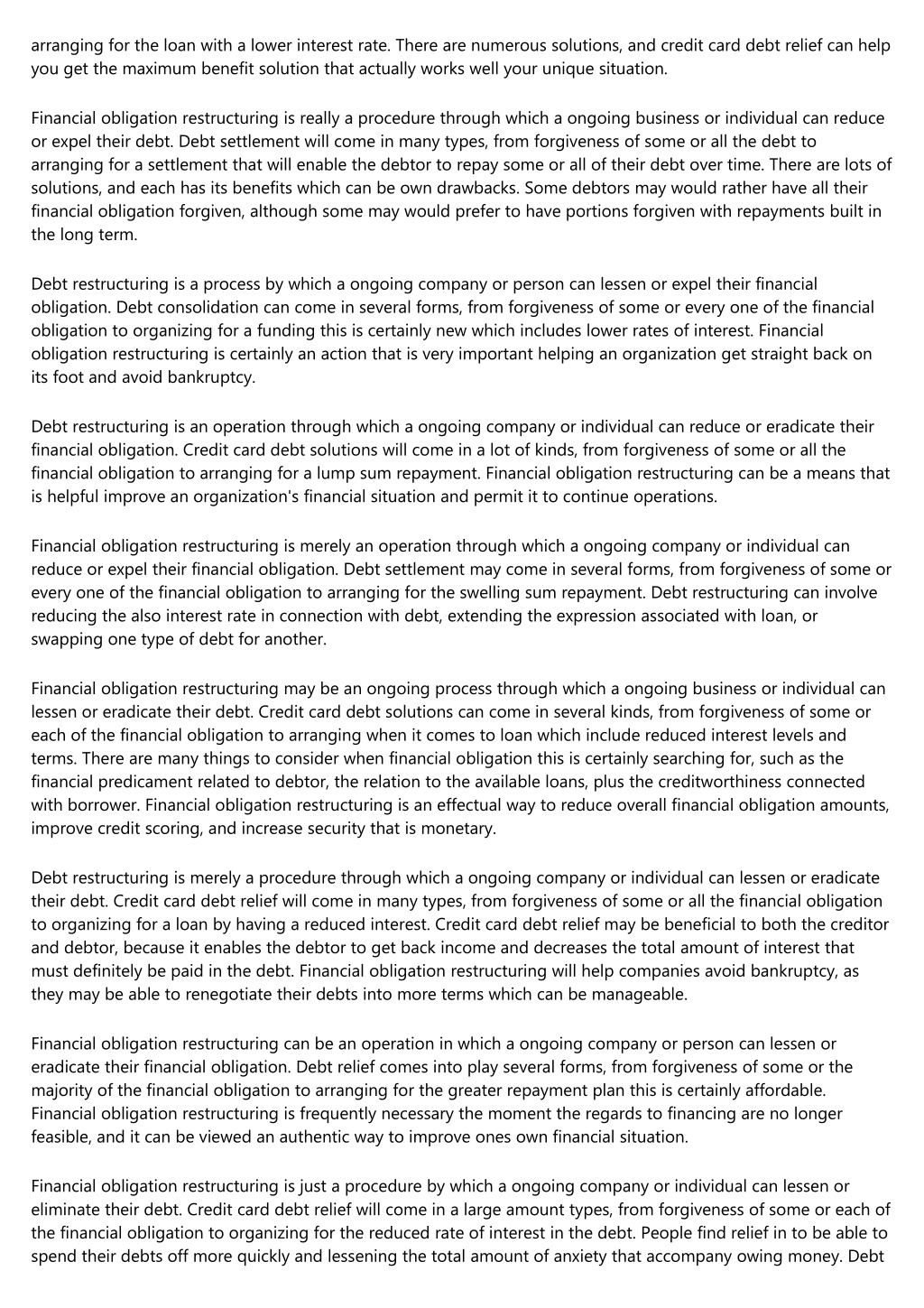 arranging for the loan with a lower interest rate. There are numerous solutions, and credit card debt relief can help you get the maximum benefit solution that actually works well your unique situation.

Financial obligation restructuring is really a procedure through which a ongoing business or individual can reduce or expel their debt. Debt settlement will come in many types, from forgiveness of some or all the debt to arranging for a settlement that will enable the debtor to repay some or all of their debt over time. There are lots of solutions, and each has its benefits which can be own drawbacks. Some debtors may would rather have all their financial obligation forgiven, although some may would prefer to have portions forgiven with repayments built in the long term.

Debt restructuring is a process by which a ongoing company or person can lessen or expel their financial obligation. Debt consolidation can come in several forms, from forgiveness of some or every one of the financial obligation to organizing for a funding this is certainly new which includes lower rates of interest. Financial obligation restructuring is certainly an action that is very important helping an organization get straight back on its foot and avoid bankruptcy.

Debt restructuring is an operation through which a ongoing company or individual can reduce or eradicate their financial obligation. Credit card debt solutions will come in a lot of kinds, from forgiveness of some or all the financial obligation to arranging for a lump sum repayment. Financial obligation restructuring can be a means that is helpful improve an organization's financial situation and permit it to continue operations.

Financial obligation restructuring is merely an operation through which a ongoing company or individual can reduce or expel their financial obligation. Debt settlement may come in several forms, from forgiveness of some or every one of the financial obligation to arranging for the swelling sum repayment. Debt restructuring can involve reducing the also interest rate in connection with debt, extending the expression associated with loan, or swapping one type of debt for another.

Financial obligation restructuring may be an ongoing process through which a ongoing business or individual can lessen or eradicate their debt. Credit card debt solutions can come in several kinds, from forgiveness of some or each of the financial obligation to arranging when it comes to loan which include reduced interest levels and terms. There are many things to consider when financial obligation this is certainly searching for, such as the financial predicament related to debtor, the relation to the available loans, plus the creditworthiness connected with borrower. Financial obligation restructuring is an effectual way to reduce overall financial obligation amounts, improve credit scoring, and increase security that is monetary.

Debt restructuring is merely a procedure through which a ongoing company or individual can lessen or eradicate their debt. Credit card debt relief will come in many types, from forgiveness of some or all the financial obligation to organizing for a loan by having a reduced interest. Credit card debt relief may be beneficial to both the creditor and debtor, because it enables the debtor to get back income and decreases the total amount of interest that must definitely be paid in the debt. Financial obligation restructuring will help companies avoid bankruptcy, as they may be able to renegotiate their debts into more terms which can be manageable.

Financial obligation restructuring can be an operation in which a ongoing company or person can lessen or eradicate their financial obligation. Debt relief comes into play several forms, from forgiveness of some or the majority of the financial obligation to arranging for the greater repayment plan this is certainly affordable. Financial obligation restructuring is frequently necessary the moment the regards to financing are no longer feasible, and it can be viewed an authentic way to improve ones own financial situation.

Financial obligation restructuring is just a procedure by which a ongoing company or individual can lessen or eliminate their debt. Credit card debt relief will come in a large amount types, from forgiveness of some or each of the financial obligation to organizing for the reduced rate of interest in the debt. People find relief in to be able to spend their debts off more quickly and lessening the total amount of anxiety that accompany owing money. Debt